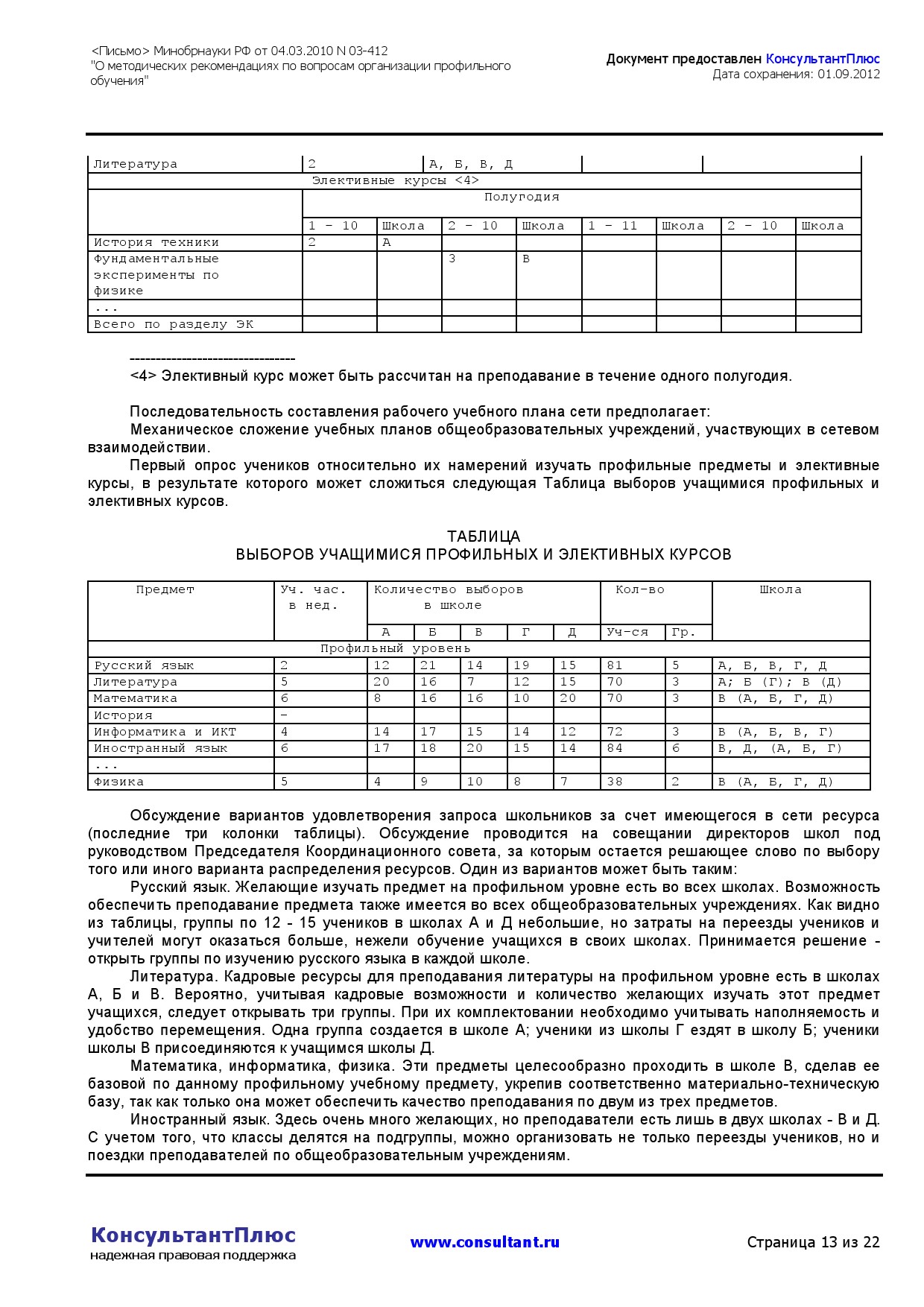 <Письмо> Минобрнауки РФ от 04.03.2010 N 03-412
"О методических рекомендациях по вопросам организации профильного обучения"

Документ предоставлен КонсультантПлюс
Дата сохранения: 01.09.2012

| Литература | 2 | | А, Б, В, Д | | | | | |
|---|---|---|---|---|---|---|---|---|
| Элективные курсы <4> | | | | | | | | |
| | Полугодия | | | | | | | |
| | 1 - 10 | Школа | 2 - 10 | Школа | 1 - 11 | Школа | 2 - 10 | Школа |
| История техники | 2 | А | | | | | | |
| Фундаментальные эксперименты по физике | | | 3 | В | | | | |
| ... | | | | | | | | |
| Всего по разделу ЭК | | | | | | | | |

--------------------------------
<4> Элективный курс может быть рассчитан на преподавание в течение одного полугодия.

Последовательность составления рабочего учебного плана сети предполагает:
Механическое сложение учебных планов общеобразовательных учреждений, участвующих в сетевом взаимодействии.
Первый опрос учеников относительно их намерений изучать профильные предметы и элективные курсы, в результате которого может сложиться следующая Таблица выборов учащимися профильных и элективных курсов.

ТАБЛИЦА
ВЫБОРОВ УЧАЩИМИСЯ ПРОФИЛЬНЫХ И ЭЛЕКТИВНЫХ КУРСОВ

| Предмет | Уч. час. в нед. | Количество выборов в школе | | | | | Кол-во | | Школа |
|---|---|---|---|---|---|---|---|---|---|
| | | А | Б | В | Г | Д | Уч-ся | Гр. | |
| Профильный уровень | | | | | | | | | |
| Русский язык | 2 | 12 | 21 | 14 | 19 | 15 | 81 | 5 | А, Б, В, Г, Д |
| Литература | 5 | 20 | 16 | 7 | 12 | 15 | 70 | 3 | А; Б (Г); В (Д) |
| Математика | 6 | 8 | 16 | 16 | 10 | 20 | 70 | 3 | В (А, Б, Г, Д) |
| История | - | | | | | | | | |
| Информатика и ИКТ | 4 | 14 | 17 | 15 | 14 | 12 | 72 | 3 | В (А, Б, В, Г) |
| Иностранный язык | 6 | 17 | 18 | 20 | 15 | 14 | 84 | 6 | В, Д, (А, Б, Г) |
| ... | | | | | | | | | |
| Физика | 5 | 4 | 9 | 10 | 8 | 7 | 38 | 2 | В (А, Б, Г, Д) |

Обсуждение вариантов удовлетворения запроса школьников за счет имеющегося в сети ресурса (последние три колонки таблицы). Обсуждение проводится на совещании директоров школ под руководством Председателя Координационного совета, за которым остается решающее слово по выбору того или иного варианта распределения ресурсов. Один из вариантов может быть таким:
Русский язык. Желающие изучать предмет на профильном уровне есть во всех школах. Возможность обеспечить преподавание предмета также имеется во всех общеобразовательных учреждениях. Как видно из таблицы, группы по 12 - 15 учеников в школах А и Д небольшие, но затраты на переезды учеников и учителей могут оказаться больше, нежели обучение учащихся в своих школах. Принимается решение - открыть группы по изучению русского языка в каждой школе.
Литература. Кадровые ресурсы для преподавания литературы на профильном уровне есть в школах А, Б и В. Вероятно, учитывая кадровые возможности и количество желающих изучать этот предмет учащихся, следует открывать три группы. При их комплектовании необходимо учитывать наполняемость и удобство перемещения. Одна группа создается в школе А; ученики из школы Г ездят в школу Б; ученики школы В присоединяются к учащимся школы Д.
Математика, информатика, физика. Эти предметы целесообразно проходить в школе В, сделав ее базовой по данному профильному учебному предмету, укрепив соответственно материально-техническую базу, так как только она может обеспечить качество преподавания по двум из трех предметов.
Иностранный язык. Здесь очень много желающих, но преподаватели есть лишь в двух школах - В и Д. С учетом того, что классы делятся на подгруппы, можно организовать не только переезды учеников, но и поездки преподавателей по общеобразовательным учреждениям.

КонсультантПлюс
надежная правовая поддержка
www.consultant.ru
Страница 13 из 22